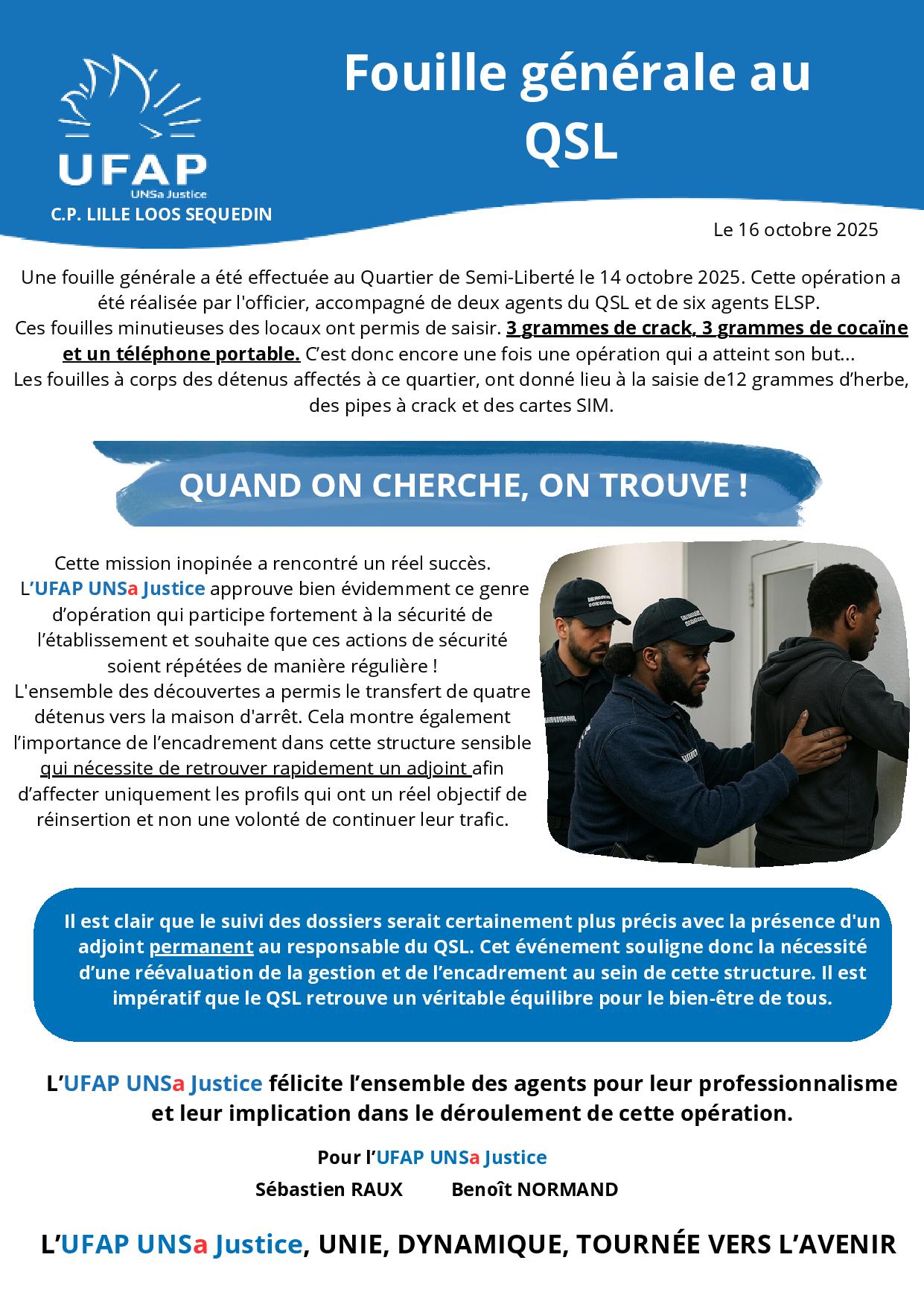 UFAP
UNSa Justice
C.P. LILLE LOOS SEQUEDIN

Fouille générale au QSL

Le 16 octobre 2025

Une fouille générale a été effectuée au Quartier de Semi-Liberté le 14 octobre 2025. Cette opération a été réalisée par l'officier, accompagné de deux agents du QSL et de six agents ELSP.
Ces fouilles minutieuses des locaux ont permis de saisir. 3 grammes de crack, 3 grammes de cocaïne et un téléphone portable. C'est donc encore une fois une opération qui a atteint son but...
Les fouilles à corps des détenus affectés à ce quartier, ont donné lieu à la saisie de12 grammes d'herbe, des pipes à crack et des cartes SIM.

QUAND ON CHERCHE, ON TROUVE !

Cette mission inopinée a rencontré un réel succès.
L'UFAP UNSa Justice approuve bien évidemment ce genre d'opération qui participe fortement à la sécurité de l'établissement et souhaite que ces actions de sécurité soient répétées de manière régulière !
L'ensemble des découvertes a permis le transfert de quatre détenus vers la maison d'arrêt. Cela montre également l'importance de l'encadrement dans cette structure sensible qui nécessite de retrouver rapidement un adjoint afin d'affecter uniquement les profils qui ont un réel objectif de réinsertion et non une volonté de continuer leur trafic.

Il est clair que le suivi des dossiers serait certainement plus précis avec la présence d'un adjoint permanent au responsable du QSL. Cet événement souligne donc la nécessité d'une réévaluation de la gestion et de l'encadrement au sein de cette structure. Il est impératif que le QSL retrouve un véritable équilibre pour le bien-être de tous.

L'UFAP UNSa Justice félicite l'ensemble des agents pour leur professionnalisme et leur implication dans le déroulement de cette opération.

Pour l'UFAP UNSa Justice
Sébastien RAUX Benoît NORMAND

L'UFAP UNSa Justice, UNIE, DYNAMIQUE, TOURNÉE VERS L'AVENIR